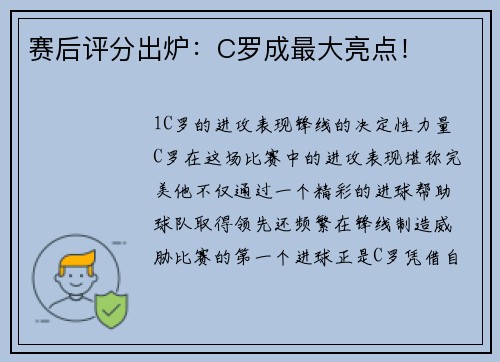 赛后评分出炉：C罗成最大亮点！

1C罗的进攻表现锋线的决定性力量C罗在这场比赛中的进攻表现堪称完美他不仅通过一个精彩的进球帮助球队取得领先还频繁在锋线制造威胁比赛的第一个进球正是C罗凭借自